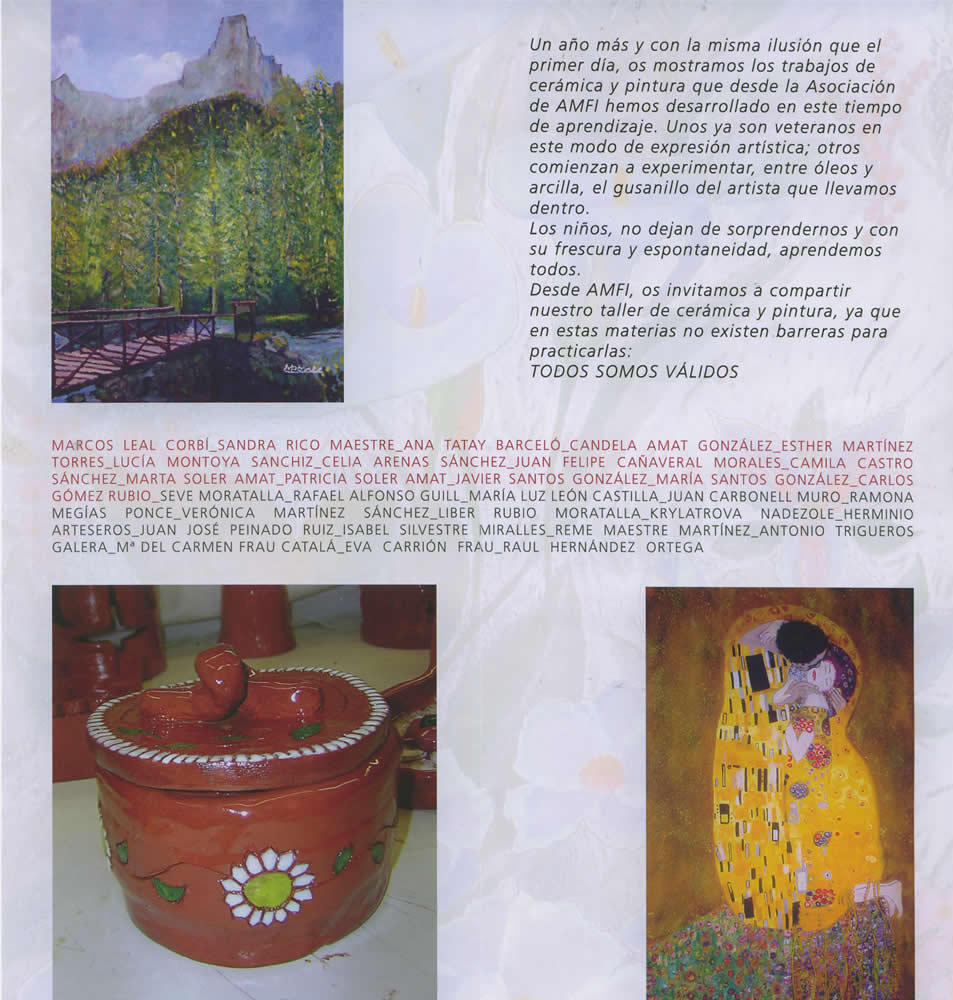 Un año más y con la misma ilusión que el primer día, os mostramos los trabajos de cerámica y pintura que desde la Asociación de AMFI hemos desarrollado en este tiempo de aprendizaje. Unos ya son veteranos en este modo de expresión artística; otros comienzan a experimentar, entre óleos y arcilla, el gusanillo del artista que llevamos dentro.
Los niños, no dejan de sorprendernos y con su frescura y espontaneidad, aprendemos todos.
Desde AMFI, os invitamos a compartir nuestro taller de cerámica y pintura, ya que en estas materias no existen barreras para practicarlas:
TODOS SOMOS VÁLIDOS

MARCOS LEAL CORBÍ_SANDRA RICO MAESTRE_ANA TATAY BARCELÓ_CANDELA AMAT GONZÁLEZ_ESTHER MARTÍNEZ TORRES_LUCÍA MONTOYA SANCHIZ_CELIA ARENAS SÁNCHEZ_JUAN FELIPE CAÑAVERAL MORALES_CAMILA CASTRO SÁNCHEZ_MARTA SOLER AMAT_PATRICIA SOLER AMAT_JAVIER SANTOS GONZÁLEZ_MARÍA SANTOS GONZÁLEZ_CARLOS GÓMEZ RUBIO_SEVE MORATALLA_RAFAEL ALFONSO GUILL_MARÍA LUZ LEÓN CASTILLA_JUAN CARBONELL MURO_RAMONA MEGÍAS PONCE_VERÓNICA MARTÍNEZ SÁNCHEZ_LIBER RUBIO MORATALLA_KRYLATROVA NADEZOLE_HERMINIO ARTESEROS_JUAN JOSÉ PEINADO RUIZ_ISABEL SILVESTRE MIRALLES_REME MAESTRE MARTÍNEZ_ANTONIO TRIGUEROS GALERA_Mª DEL CARMEN FRAU CATALÁ_EVA CARRIÓN FRAU_RAUL HERNÁNDEZ ORTEGA